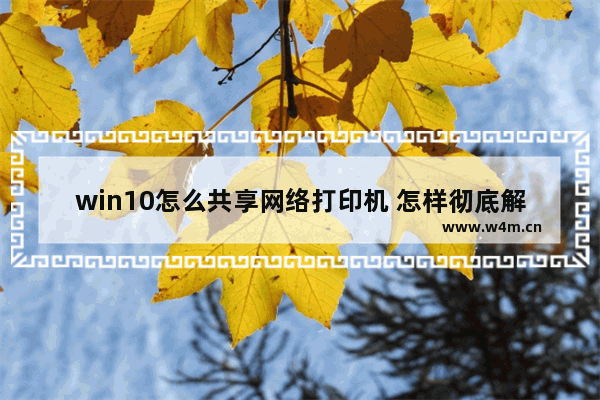 win10怎么共享网络打印机 怎样彻底解

www.w4m.cn